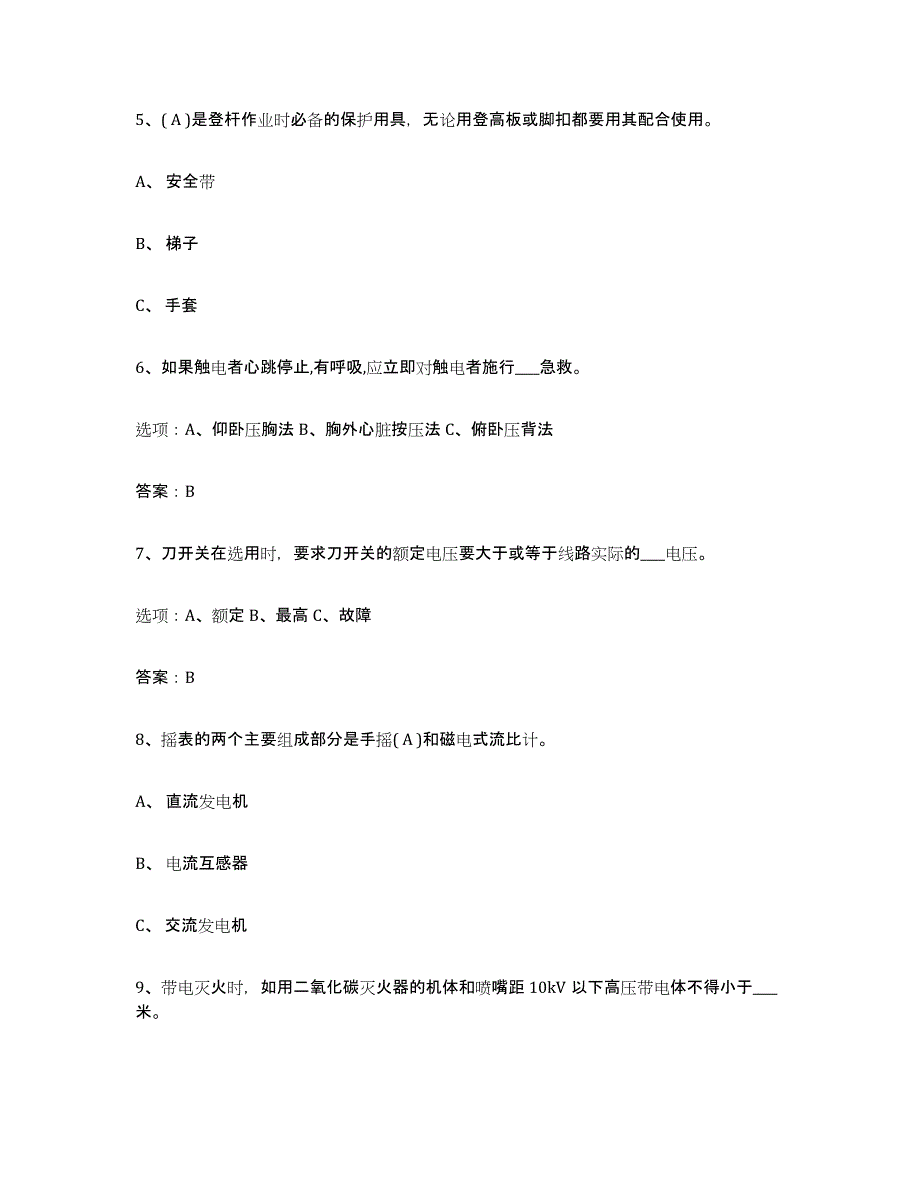 5、( A )是登杆作业时必备的保护用具，无论用登高板或脚扣都要用其配合使用。

A、 安全带

B、 梯子

C、 手套

6、如果触电者心跳停止,有呼吸,应立即对触电者施行___急救。

选项：A、仰卧压胸法 B、胸外心脏按压法 C、俯卧压背法

答案：B

7、刀开关在选用时，要求刀开关的额定电压要大于或等于线路实际的___电压。

选项：A、额定 B、最高 C、故障

答案：B

8、摇表的两个主要组成部分是手摇( A )和磁电式流比计。

A、 直流发电机

B、 电流互感器

C、 交流发电机

9、带电灭火时，如用二氧化碳灭火器的机体和喷嘴距 10kV 以下高压带电体不得小于___米。